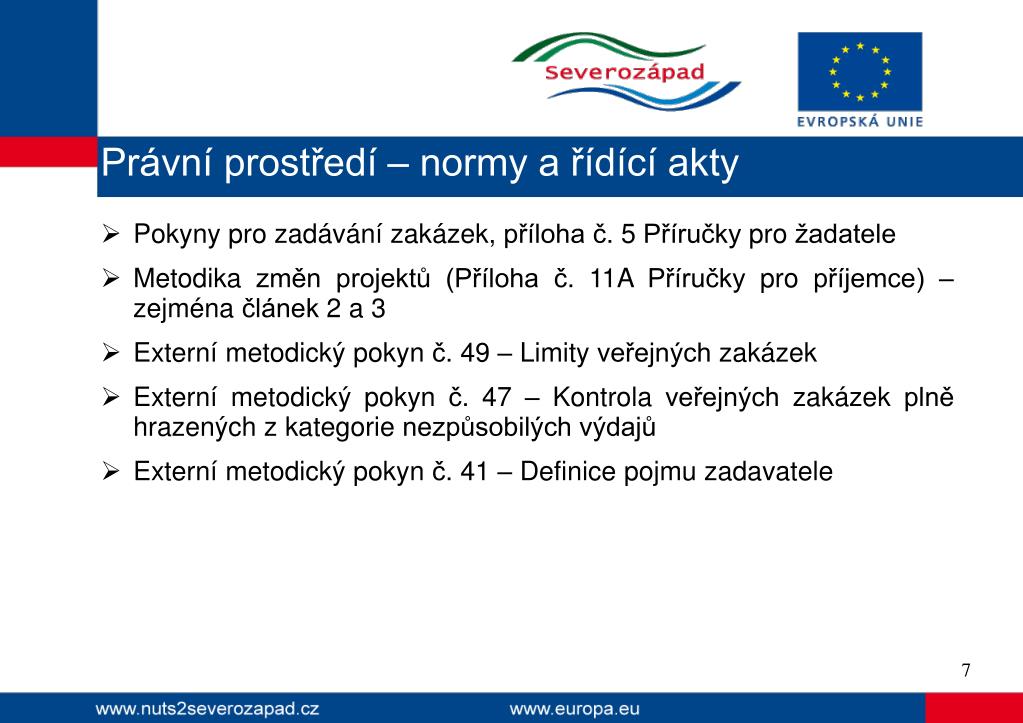 Severozápad

EVROPSKÁ UNIE

Právní prostředí – normy a řídící akty

➢ Pokyny pro zadávání zakázek, příloha č. 5 Příručky pro žadatele

➢ Metodika změn projektů (Příloha č. 11A Příručky pro příjemce) – zejména článek 2 a 3

➢ Externí metodický pokyn č. 49 – Limity veřejných zakázek

➢ Externí metodický pokyn č. 47 – Kontrola veřejných zakázek plně hrazených z kategorie nezpůsobilých výdajů

➢ Externí metodický pokyn č. 41 – Definice pojmu zadavatele

7

www.nuts2severozapad.cz www.europa.eu